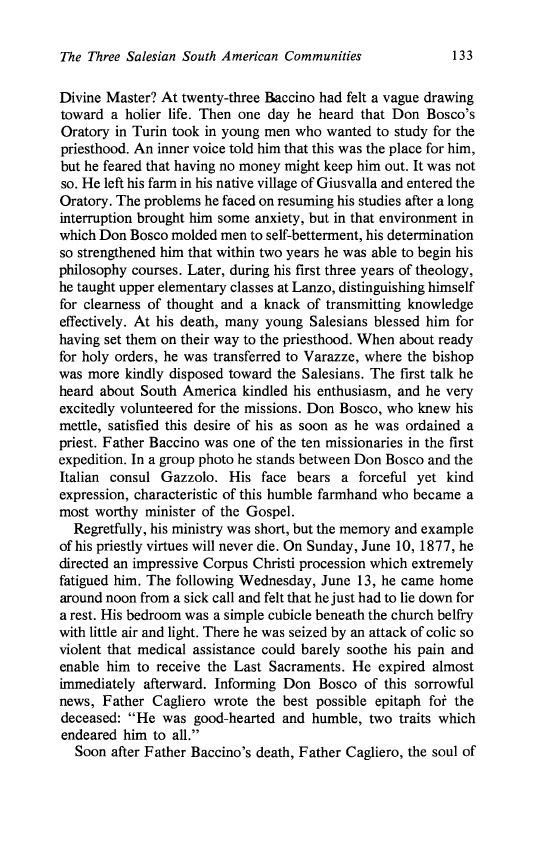 The Three Salesian South American Communities 133

Divine Master? At twenty-three Baccino had felt a vague drawing toward a holier life. Then one day he heard that Don Bosco's Oratory in Turin took in young men who wanted to study for the priesthood. An inner voice told him that this was the place for him, but he feared that having no money might keep him out. It was not so. He left his farm in his native village of Giusvalla and entered the Oratory. The problems he faced on resuming his studies after a long interruption brought him some anxiety, but in that environment in which Don Bosco molded men to self-betterment, his determination so strengthened him that within two years he was able to begin his philosophy courses. Later, during his first three years of theology, he taught upper elementary classes at Lanzo, distinguishing himself for clearness of thought and a knack of transmitting knowledge effectively. At his death, many young Salesians blessed him for having set them on their way to the priesthood. When about ready for holy orders, he was transferred to Varazze, where the bishop was more kindly disposed toward the Salesians. The first talk he heard about South America kindled his enthusiasm, and he very excitedly volunteered for the missions. Don Bosco, who knew his mettle, satisfied this desire of his as soon as he was ordained a priest. Father Baccino was one of the ten missionaries in the first expedition. In a group photo he stands between Don Bosco and the Italian consul Gazzolo. His face bears a forceful yet kind expression, characteristic of this humble farmhand who became a most worthy minister of the Gospel.

Regretfully, his ministry was short, but the memory and example of his priestly virtues will never die. On Sunday, June 10, 1877, he directed an impressive Corpus Christi procession which extremely fatigued him. The following Wednesday, June 13, he came home around noon from a sick call and felt that he just had to lie down for a rest. His bedroom was a simple cubicle beneath the church belfry with little air and light. There he was seized by an attack of colic so violent that medical assistance could barely soothe his pain and enable him to receive the Last Sacraments. He expired almost immediately afterward. Informing Don Bosco of this sorrowful news, Father Cagliero wrote the best possible epitaph for the deceased: "He was good-hearted and humble, two traits which endeared him to all."

Soon after Father Baccino's death, Father Cagliero, the soul of